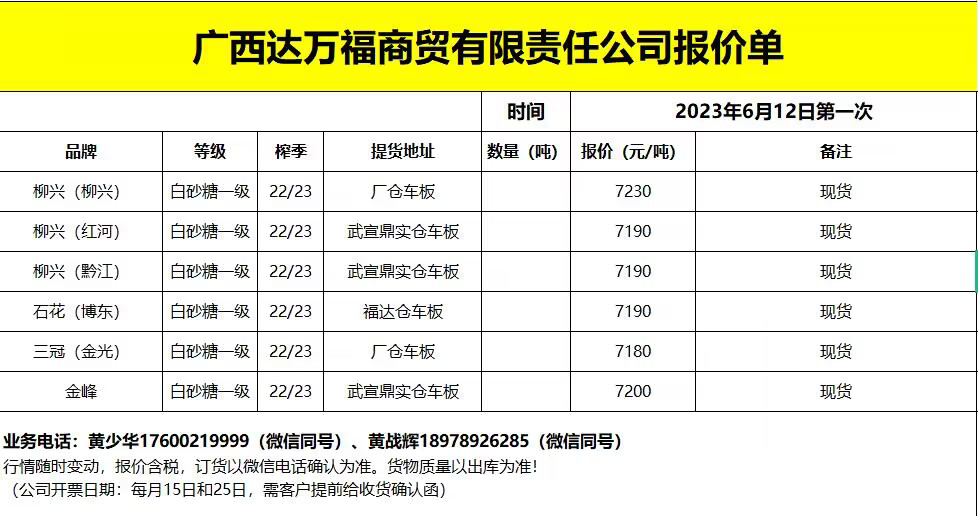 广西达万福商贸有限责任公司报价单

| | | | | 时间 | 2023年6月12日第一次 | |
|---|---|---|---|---|---|---|
| 品牌 | 等级 | 榨季 | 提货地址 | 数量（吨） | 报价（元/吨） | 备注 |
| 柳兴（柳兴） | 白砂糖一级 | 22/23 | 厂仓车板 | | 7230 | 现货 |
| 柳兴（红河） | 白砂糖一级 | 22/23 | 武宣鼎实仓车板 | | 7190 | 现货 |
| 柳兴（黔江） | 白砂糖一级 | 22/23 | 武宣鼎实仓车板 | | 7190 | 现货 |
| 石花（博东） | 白砂糖一级 | 22/23 | 福达仓车板 | | 7190 | 现货 |
| 三冠（金光） | 白砂糖一级 | 22/23 | 厂仓车板 | | 7180 | 现货 |
| 金峰 | 白砂糖一级 | 22/23 | 武宣鼎实仓车板 | | 7200 | 现货 |

业务电话：黄少华17600219999（微信同号）、黄战辉18978926285（微信同号）
行情随时变动，报价含税，订货以微信电话确认为准。货物质量以出库为准！
（公司开票日期：每月15日和25日，需客户提前给收货确认函）